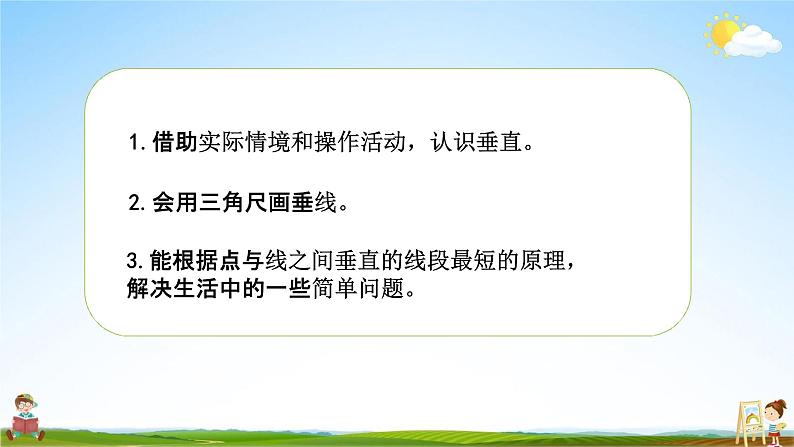 1. 借助实际情境和操作活动，认识垂直。

2. 会用三角尺画垂线。

3. 能根据点与线之间垂直的线段最短的原理，解决生活中的一些简单问题。